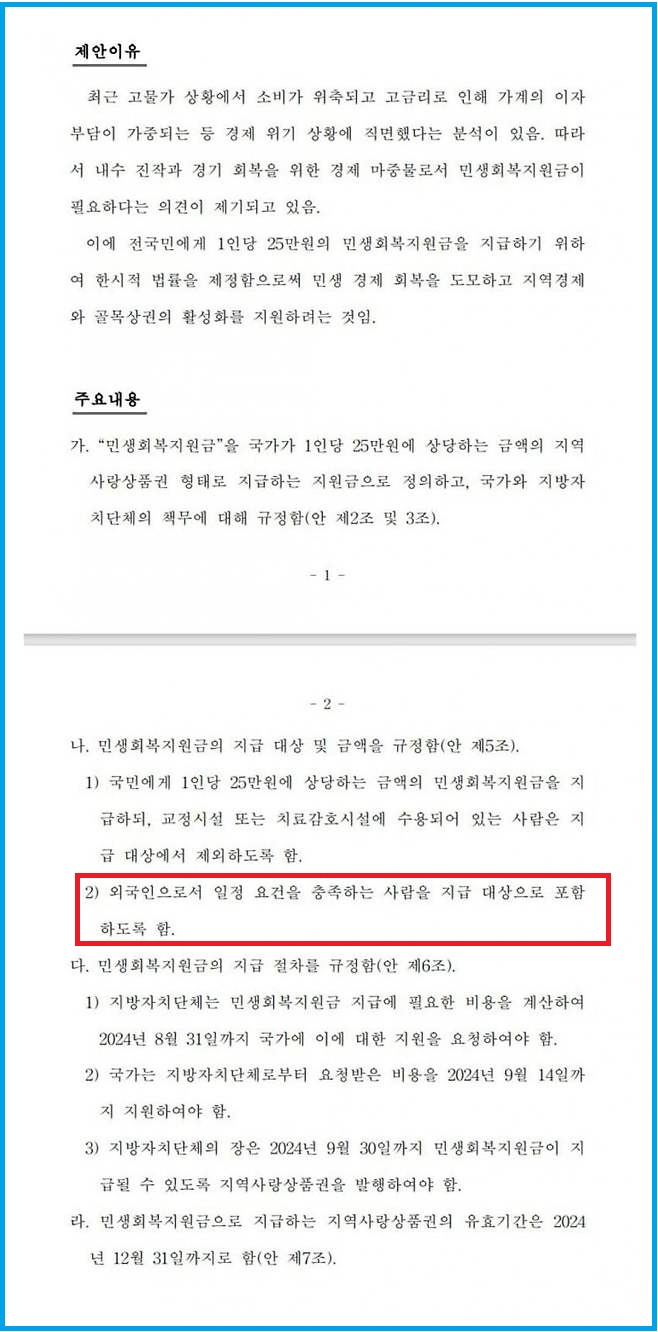 제안이유

최근 고물가 상황에서 소비가 위축되고 고금리로 인해 가계의 이자 부담이 가중되는 등 경제 위기 상황에 직면했다는 분석이 있음. 따라서 내수 진작과 경기 회복을 위한 경제 마중물로서 민생회복지원금이 필요하다는 의견이 제기되고 있음.

이에 전국민에게 1인당 25만원의 민생회복지원금을 지급하기 위하여 한시적 법률을 제정함으로써 민생 경제 회복을 도모하고 지역경제와 골목상권의 활성화를 지원하려는 것임.

주요내용

가. "민생회복지원금"을 국가가 1인당 25만원에 상당하는 금액의 지역사랑상품권 형태로 지급하는 지원금으로 정의하고, 국가와 지방자치단체의 책무에 대해 규정함(안 제2조 및 3조).

- 1 -

- 2 -

나. 민생회복지원금의 지급 대상 및 금액을 규정함(안 제5조).

1) 국민에게 1인당 25만원에 상당하는 금액의 민생회복지원금을 지급하되, 교정시설 또는 치료감호시설에 수용되어 있는 사람은 지급 대상에서 제외하도록 함.

2) 외국인으로서 일정 요건을 충족하는 사람을 지급 대상으로 포함하도록 함.

다. 민생회복지원금의 지급 절차를 규정함(안 제6조).

1) 지방자치단체는 민생회복지원금 지급에 필요한 비용을 계산하여 2024년 8월 31일까지 국가에 이에 대한 지원을 요청하여야 함.

2) 국가는 지방자치단체로부터 요청받은 비용을 2024년 9월 14일까지 지원하여야 함.

3) 지방자치단체의 장은 2024년 9월 30일까지 민생회복지원금이 지급될 수 있도록 지역사랑상품권을 발행하여야 함.

라. 민생회복지원금으로 지급하는 지역사랑상품권의 유효기간은 2024년 12월 31일까지로 함(안 제7조).